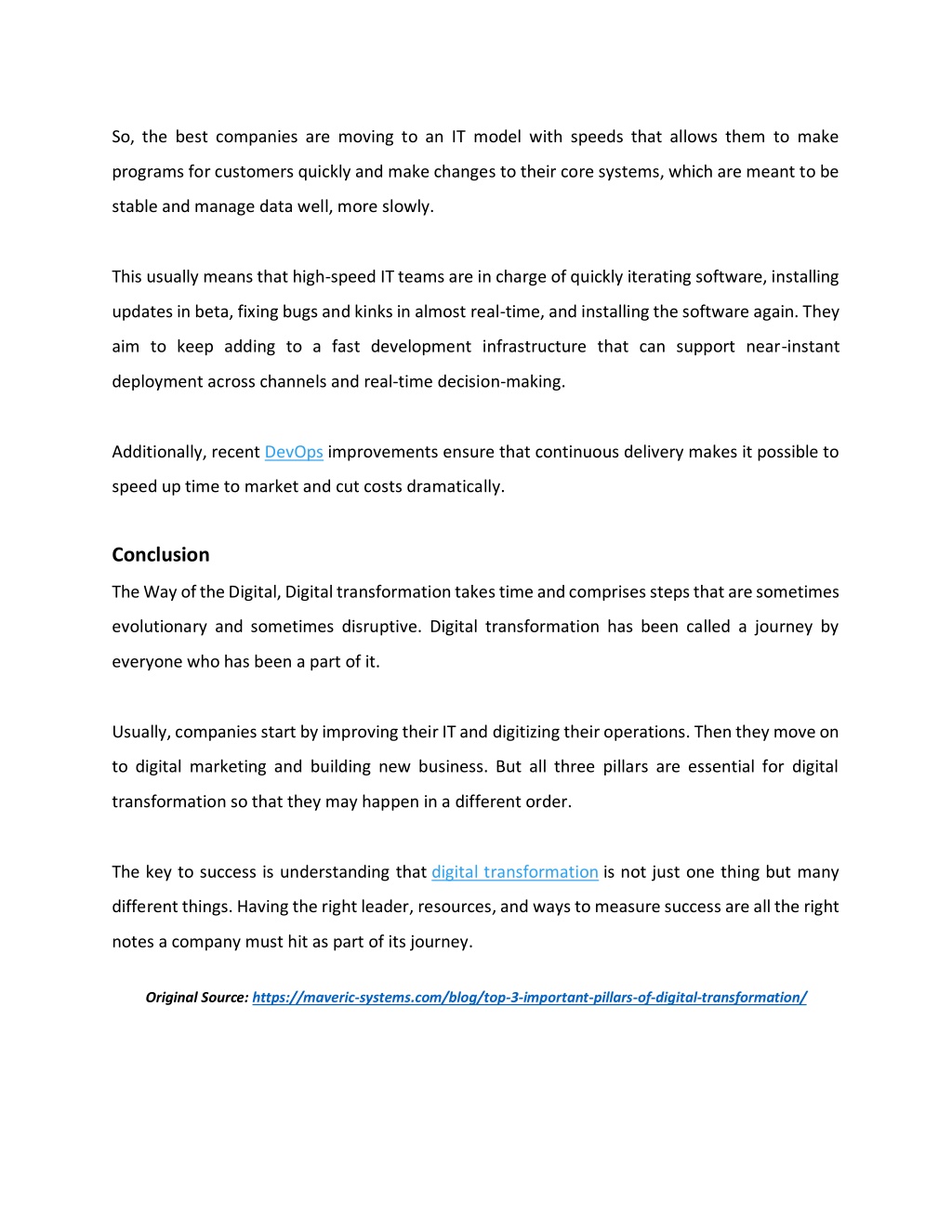 So, the best companies are moving to an IT model with speeds that allows them to make programs for customers quickly and make changes to their core systems, which are meant to be stable and manage data well, more slowly.

This usually means that high-speed IT teams are in charge of quickly iterating software, installing updates in beta, fixing bugs and kinks in almost real-time, and installing the software again. They aim to keep adding to a fast development infrastructure that can support near-instant deployment across channels and real-time decision-making.

Additionally, recent DevOps improvements ensure that continuous delivery makes it possible to speed up time to market and cut costs dramatically.

Conclusion

The Way of the Digital, Digital transformation takes time and comprises steps that are sometimes evolutionary and sometimes disruptive. Digital transformation has been called a journey by everyone who has been a part of it.

Usually, companies start by improving their IT and digitizing their operations. Then they move on to digital marketing and building new business. But all three pillars are essential for digital transformation so that they may happen in a different order.

The key to success is understanding that digital transformation is not just one thing but many different things. Having the right leader, resources, and ways to measure success are all the right notes a company must hit as part of its journey.

Original Source: https://maveric-systems.com/blog/top-3-important-pillars-of-digital-transformation/